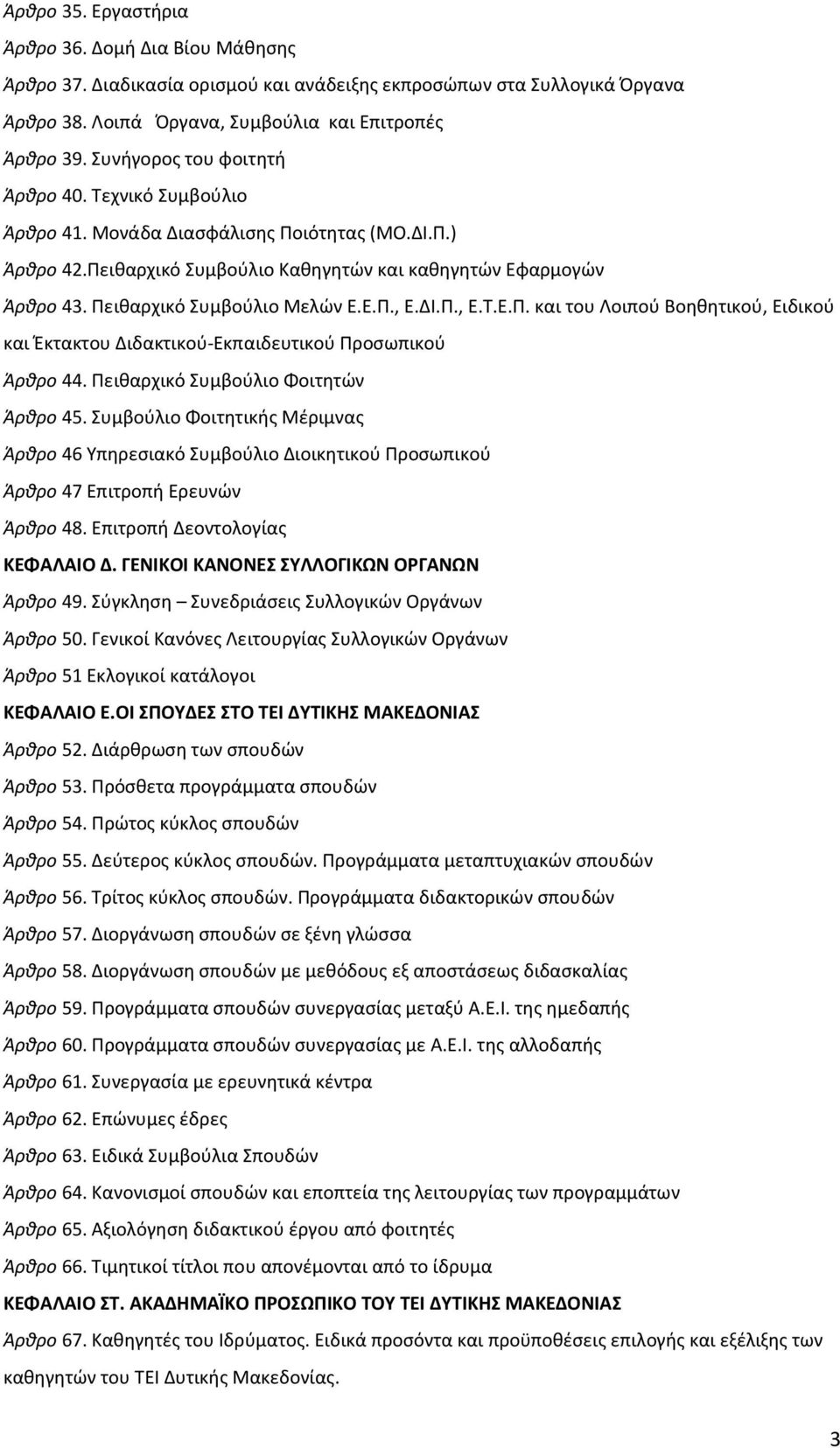 Άρθρο 35. Εργαστήρια

Άρθρο 36. Δομή Δια Βίου Μάθησης

Άρθρο 37. Διαδικασία ορισμού και ανάδειξης εκπροσώπων στα Συλλογικά Όργανα

Άρθρο 38. Λοιπά Όργανα, Συμβούλια και Επιτροπές

Άρθρο 39. Συνήγορος του φοιτητή

Άρθρο 40. Τεχνικό Συμβούλιο

Άρθρο 41. Μονάδα Διασφάλισης Ποιότητας (ΜΟ.ΔΙ.Π.)

Άρθρο 42.Πειθαρχικό Συμβούλιο Καθηγητών και καθηγητών Εφαρμογών

Άρθρο 43. Πειθαρχικό Συμβούλιο Μελών Ε.Ε.Π., Ε.ΔΙ.Π., Ε.Τ.Ε.Π. και του Λοιπού Βοηθητικού, Ειδικού και Έκτακτου Διδακτικού-Εκπαιδευτικού Προσωπικού

Άρθρο 44. Πειθαρχικό Συμβούλιο Φοιτητών

Άρθρο 45. Συμβούλιο Φοιτητικής Μέριμνας

Άρθρο 46 Υπηρεσιακό Συμβούλιο Διοικητικού Προσωπικού

Άρθρο 47 Επιτροπή Ερευνών

Άρθρο 48. Επιτροπή Δεοντολογίας

ΚΕΦΑΛΑΙΟ Δ. ΓΕΝΙΚΟΙ ΚΑΝΟΝΕΣ ΣΥΛΛΟΓΙΚΩΝ ΟΡΓΑΝΩΝ

Άρθρο 49. Σύγκληση – Συνεδριάσεις Συλλογικών Οργάνων

Άρθρο 50. Γενικοί Κανόνες Λειτουργίας Συλλογικών Οργάνων

Άρθρο 51 Εκλογικοί κατάλογοι

ΚΕΦΑΛΑΙΟ Ε.ΟΙ ΣΠΟΥΔΕΣ ΣΤΟ ΤΕΙ ΔΥΤΙΚΗΣ ΜΑΚΕΔΟΝΙΑΣ

Άρθρο 52. Διάρθρωση των σπουδών

Άρθρο 53. Πρόσθετα προγράμματα σπουδών

Άρθρο 54. Πρώτος κύκλος σπουδών

Άρθρο 55. Δεύτερος κύκλος σπουδών. Προγράμματα μεταπτυχιακών σπουδών

Άρθρο 56. Τρίτος κύκλος σπουδών. Προγράμματα διδακτορικών σπουδών

Άρθρο 57. Διοργάνωση σπουδών σε ξένη γλώσσα

Άρθρο 58. Διοργάνωση σπουδών με μεθόδους εξ αποστάσεως διδασκαλίας

Άρθρο 59. Προγράμματα σπουδών συνεργασίας μεταξύ Α.Ε.Ι. της ημεδαπής

Άρθρο 60. Προγράμματα σπουδών συνεργασίας με Α.Ε.Ι. της αλλοδαπής

Άρθρο 61. Συνεργασία με ερευνητικά κέντρα

Άρθρο 62. Επώνυμες έδρες

Άρθρο 63. Ειδικά Συμβούλια Σπουδών

Άρθρο 64. Κανονισμοί σπουδών και εποπτεία της λειτουργίας των προγραμμάτων

Άρθρο 65. Αξιολόγηση διδακτικού έργου από φοιτητές

Άρθρο 66. Τιμητικοί τίτλοι που απονέμονται από το ίδρυμα

ΚΕΦΑΛΑΙΟ ΣΤ. ΑΚΑΔΗΜΑΪΚΟ ΠΡΟΣΩΠΙΚΟ ΤΟΥ ΤΕΙ ΔΥΤΙΚΗΣ ΜΑΚΕΔΟΝΙΑΣ

Άρθρο 67. Καθηγητές του Ιδρύματος. Ειδικά προσόντα και προϋποθέσεις επιλογής και εξέλιξης των καθηγητών του ΤΕΙ Δυτικής Μακεδονίας.

3